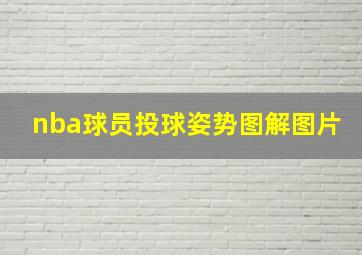 nba球员投球姿势图解图片